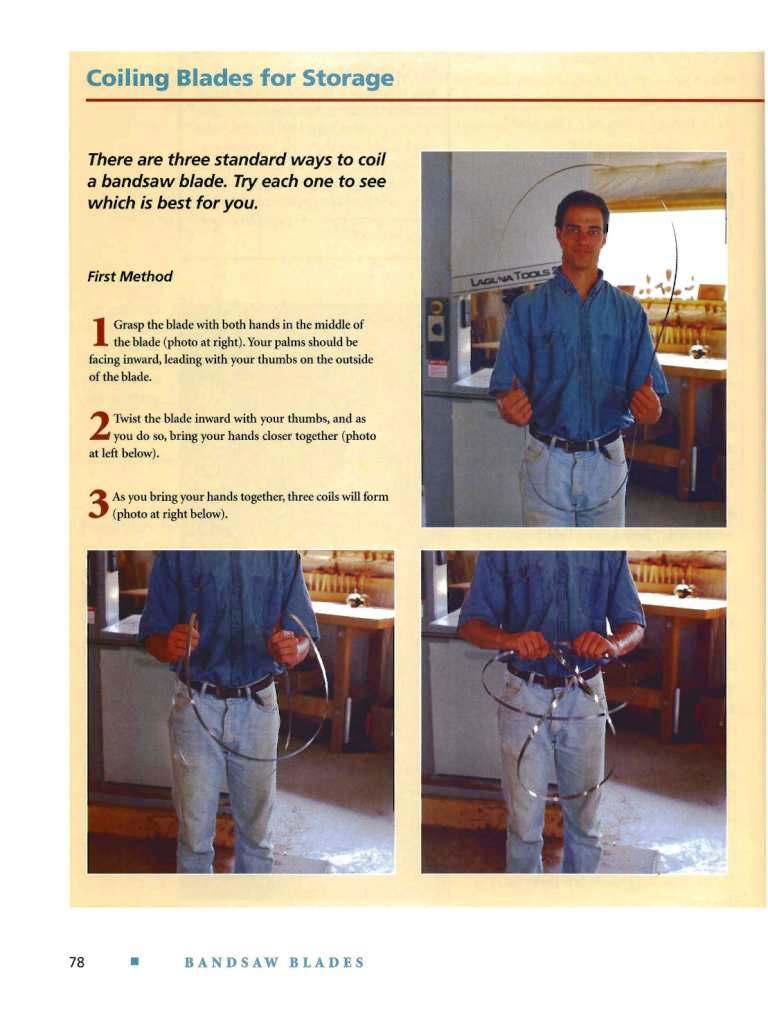 Coiling Blades for Storage

There are three standard ways to coil a bandsaw blade. Try each one to see which is best for you.

First Method

1 Grasp the blade with both hands in the middle of the blade (photo at right). Your palms should be facing inward, leading with your thumbs on the outside of the blade.

2 Twist the blade inward with your thumbs, and as you do so, bring your hands closer together (photo at left below).

3 As you bring your hands together, three coils will form (photo at right below).

LAGUNA TOOLS

78 ■ BANDSAW BLADES